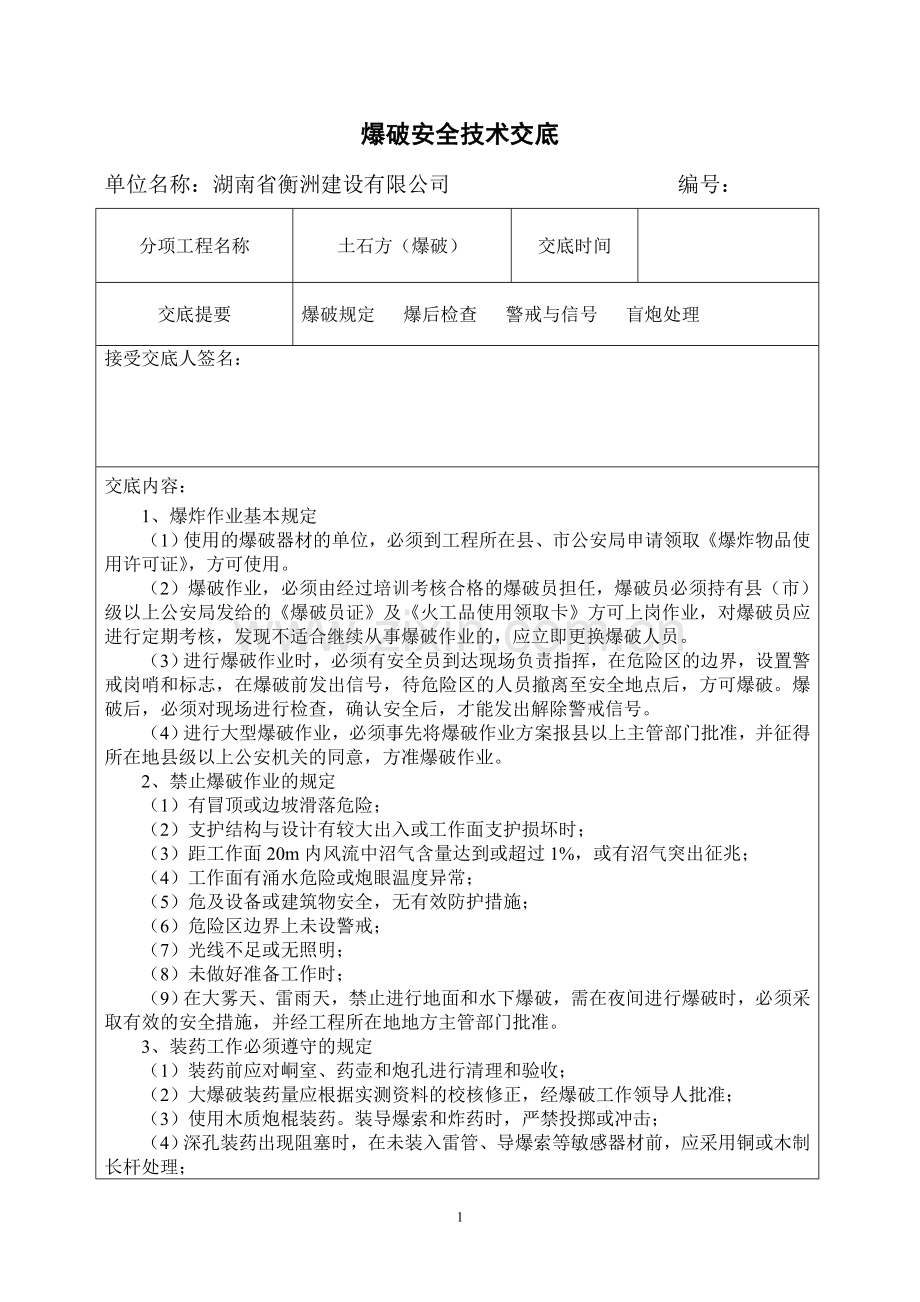 爆破安全技术交底

单位名称：湖南省衡洲建设有限公司 编号：

分项工程名称 土石方（爆破） 交底时间

交底提要 爆破规定 爆后检查 警戒与信号 盲炮处理

接受交底人签名：

交底内容：

1、爆炸作业基本规定

（1）使用的爆破器材的单位，必须到工程所在县、市公安局申请领取《爆炸物品使用许可证》，方可使用。

（2）爆破作业，必须由经过培训考核合格的爆破员担任，爆破员必须持有县（市）级以上公安局发给的《爆破员证》及《火工品使用领取卡》方可上岗作业，对爆破员应进行定期考核，发现不适合继续从事爆破作业的，应立即更换爆破人员。

（3）进行爆破作业时，必须有安全员到达现场负责指挥，在危险区的边界，设置警戒岗哨和标志，在爆破前发出信号，待危险区的人员撤离至安全地点后，方可爆破。爆破后，必须对现场进行检查，确认安全后，才能发出解除警戒信号。

（4）进行大型爆破作业，必须事先将爆破作业方案报县以上主管部门批准，并征得所在地县级以上公安机关的同意，方准爆破作业。

2、禁止爆破作业的规定

（1）有冒顶或边坡滑落危险；

（2）支护结构与设计有较大出入或工作面支护损坏时；

（3）距工作面20m内风流中沼气含量达到或超过1%，或有沼气突出征兆；

（4）工作面有涌水危险或炮眼温度异常；

（5）危及设备或建筑物安全，无有效防护措施；

（6）危险区边界上未设警戒；

（7）光线不足或无照明；

（8）未做好准备工作时；

（9）在大雾天、雷雨天，禁止进行地面和水下爆破，需在夜间进行爆破时，必须采取有效的安全措施，并经工程所在地地方主管部门批准。

3、装药工作必须遵守的规定

（1）装药前应对峒室、药壶和炮孔进行清理和验收；

（2）大爆破装药量应根据实测资料的校核修正，经爆破工作领导人批准；

（3）使用木质炮棍装药。装导爆索和炸药时，严禁投掷或冲击；

（4）深孔装药出现阻塞时，在未装入雷管、导爆索等敏感器材前，应采用铜或木制长杆处理；

1